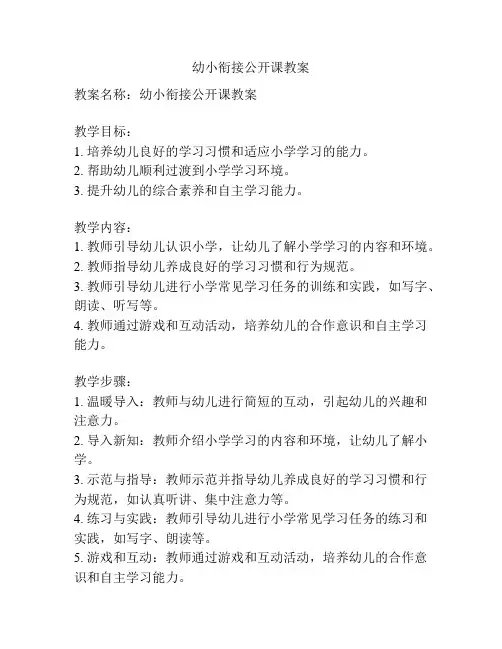 幼小衔接公开课教案

教案名称：幼小衔接公开课教案

教学目标：
1. 培养幼儿良好的学习习惯和适应小学学习的能力。
2. 帮助幼儿顺利过渡到小学学习环境。
3. 提升幼儿的综合素养和自主学习能力。

教学内容：
1. 教师引导幼儿认识小学，让幼儿了解小学学习的内容和环境。
2. 教师指导幼儿养成良好的学习习惯和行为规范。
3. 教师引导幼儿进行小学常见学习任务的训练和实践，如写字、朗读、听写等。
4. 教师通过游戏和互动活动，培养幼儿的合作意识和自主学习能力。

教学步骤：
1. 温暖导入：教师与幼儿进行简短的互动，引起幼儿的兴趣和注意力。
2. 导入新知：教师介绍小学学习的内容和环境，让幼儿了解小学。
3. 示范与指导：教师示范并指导幼儿养成良好的学习习惯和行为规范，如认真听讲、集中注意力等。
4. 练习与实践：教师引导幼儿进行小学常见学习任务的练习和实践，如写字、朗读等。
5. 游戏和互动：教师通过游戏和互动活动，培养幼儿的合作意识和自主学习能力。